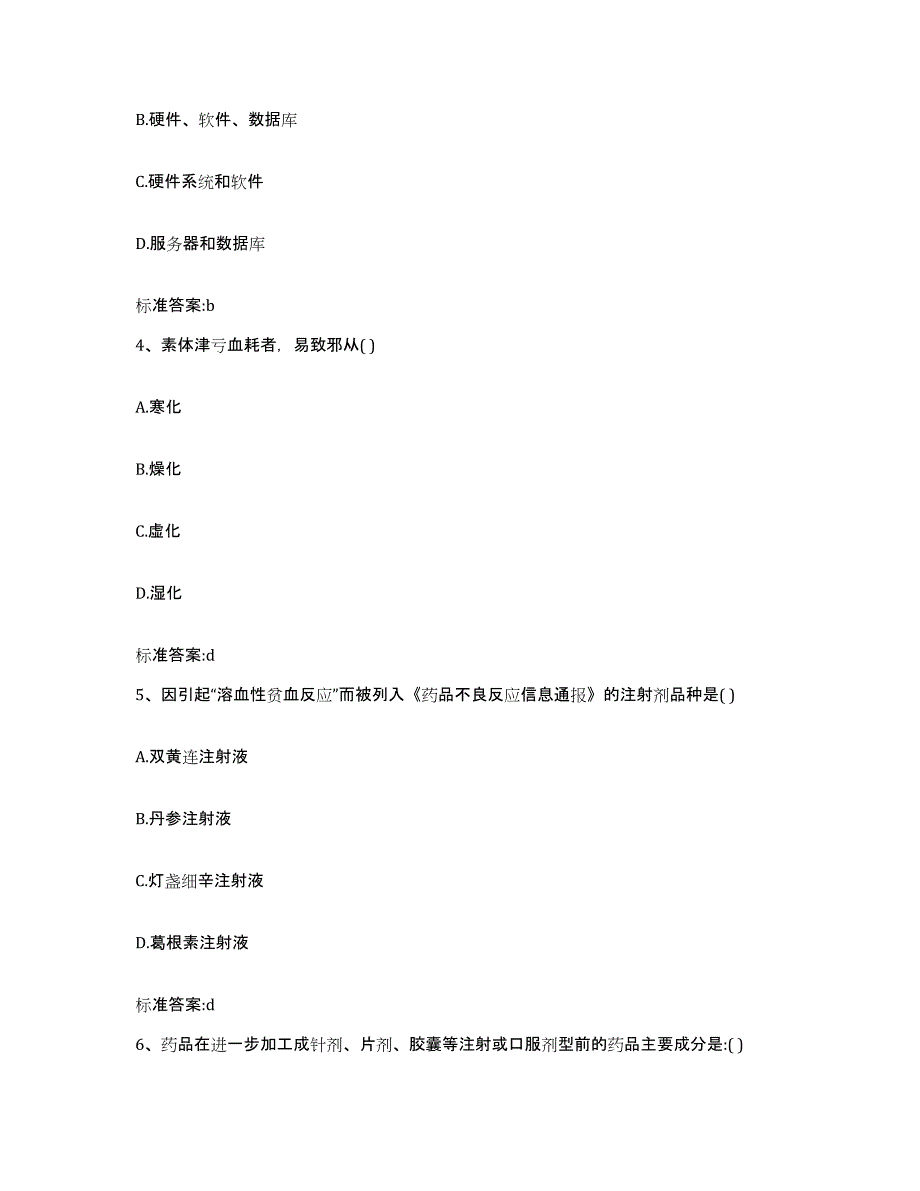 B.硬件、软件、数据库

C.硬件系统和软件

D.服务器和数据库

标准答案:b

4、素体津亏血耗者，易致邪从( )

A.寒化

B.燥化

C.虚化

D.湿化

标准答案:d

5、因引起“溶血性贫血反应”而被列入《药品不良反应信息通报》的注射剂品种是( )

A.双黄连注射液

B.丹参注射液

C.灯盏细辛注射液

D.葛根素注射液

标准答案:d

6、药品在进一步加工成针剂、片剂、胶囊等注射或口服剂型前的药品主要成分是:( )